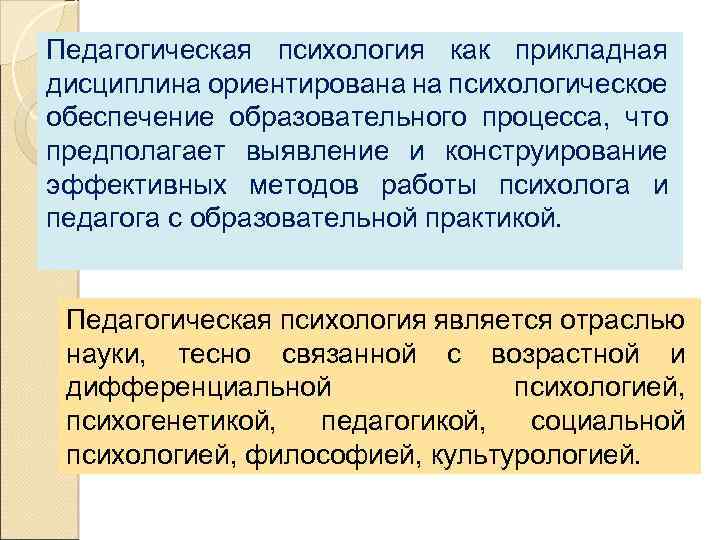 Педагогическая психология как прикладная дисциплина ориентирована на психологическое обеспечение образовательного процесса, что предполагает выявление и конструирование эффективных методов работы психолога и педагога с образовательной практикой.

Педагогическая психология является отраслью науки, тесно связанной с возрастной и дифференциальной психологией, психогенетикой, педагогикой, социальной психологией, философией, культурологией.